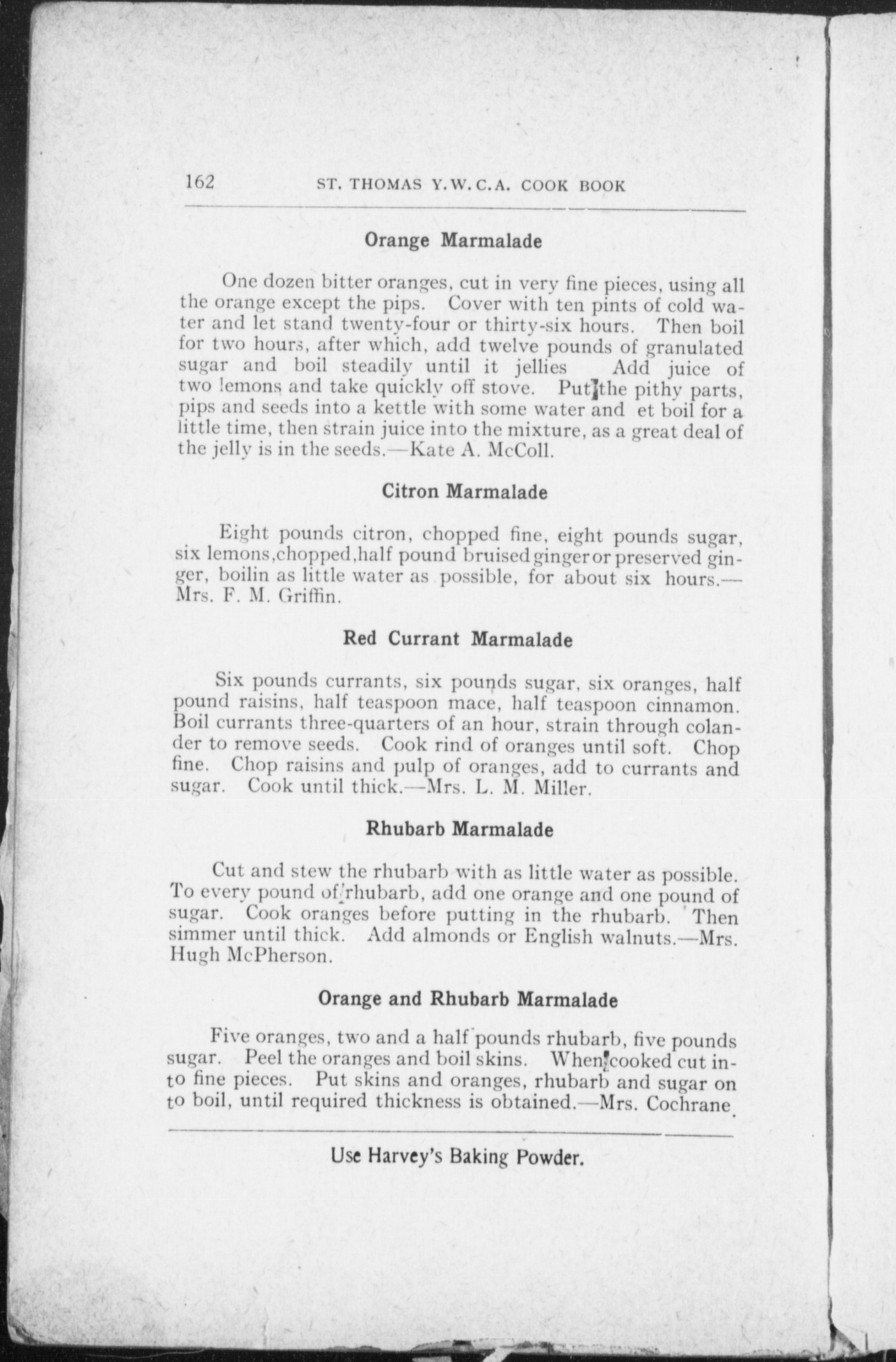 162 ST. THOMAS Y.W.C.A. COOK BOOK

Orange Marmalade

One dozen bitter oranges, cut in very fine pieces, using all the orange except the pips. Cover with ten pints of cold water and let stand twenty-four or thirty-six hours. Then boil for two hours, after which, add twelve pounds of granulated sugar and boil steadily until it jellies Add juice of two lemons and take quickly off stove. Put the pithy parts, pips and seeds into a kettle with some water and et boil for a little time, then strain juice into the mixture, as a great deal of the jelly is in the seeds.—Kate A. McColl.

Citron Marmalade

Eight pounds citron, chopped fine, eight pounds sugar, six lemons,chopped,half pound bruised ginger or preserved ginger, boilin as little water as possible, for about six hours.—Mrs. F. M. Griffin.

Red Currant Marmalade

Six pounds currants, six pounds sugar, six oranges, half pound raisins, half teaspoon mace, half teaspoon cinnamon. Boil currants three-quarters of an hour, strain through colander to remove seeds. Cook rind of oranges until soft. Chop fine. Chop raisins and pulp of oranges, add to currants and sugar. Cook until thick.—Mrs. L. M. Miller.

Rhubarb Marmalade

Cut and stew the rhubarb with as little water as possible. To every pound of rhubarb, add one orange and one pound of sugar. Cook oranges before putting in the rhubarb. Then simmer until thick. Add almonds or English walnuts.—Mrs. Hugh McPherson.

Orange and Rhubarb Marmalade

Five oranges, two and a half pounds rhubarb, five pounds sugar. Peel the oranges and boil skins. When cooked cut into fine pieces. Put skins and oranges, rhubarb and sugar on to boil, until required thickness is obtained.—Mrs. Cochrane.

Use Harvey's Baking Powder.